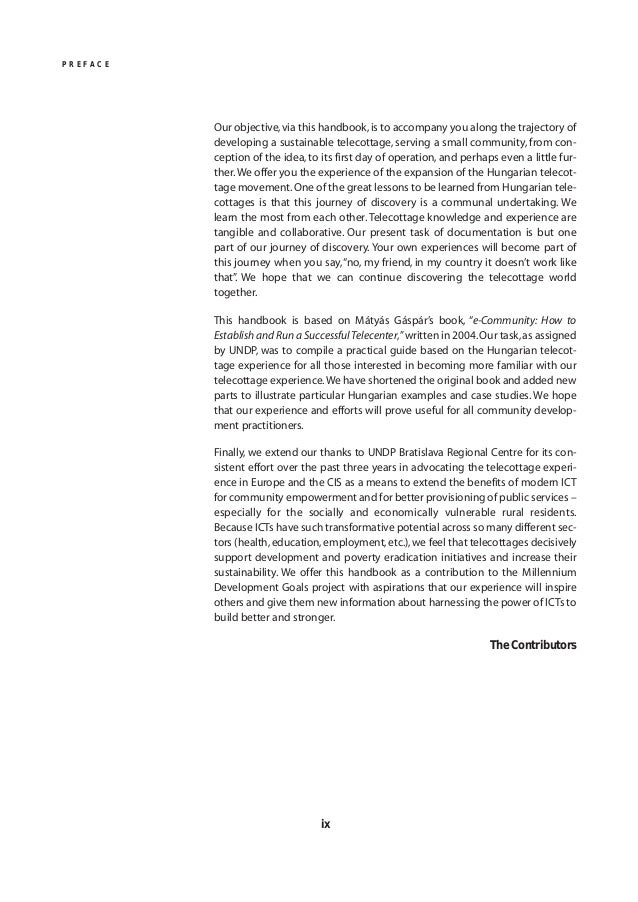 PREFACE

Our objective, via this handbook, is to accompany you along the trajectory of developing a sustainable telecottage, serving a small community, from conception of the idea, to its first day of operation, and perhaps even a little further. We offer you the experience of the expansion of the Hungarian telecottage movement. One of the great lessons to be learned from Hungarian telecottages is that this journey of discovery is a communal undertaking. We learn the most from each other. Telecottage knowledge and experience are tangible and collaborative. Our present task of documentation is but one part of our journey of discovery. Your own experiences will become part of this journey when you say, "no, my friend, in my country it doesn't work like that". We hope that we can continue discovering the telecottage world together.

This handbook is based on Mátyás Gáspár's book, "e-Community: How to Establish and Run a Successful Telecenter," written in 2004. Our task, as assigned by UNDP, was to compile a practical guide based on the Hungarian telecottage experience for all those interested in becoming more familiar with our telecottage experience. We have shortened the original book and added new parts to illustrate particular Hungarian examples and case studies. We hope that our experience and efforts will prove useful for all community development practitioners.

Finally, we extend our thanks to UNDP Bratislava Regional Centre for its consistent effort over the past three years in advocating the telecottage experience in Europe and the CIS as a means to extend the benefits of modern ICT for community empowerment and for better provisioning of public services – especially for the socially and economically vulnerable rural residents. Because ICTs have such transformative potential across so many different sectors (health, education, employment, etc.), we feel that telecottages decisively support development and poverty eradication initiatives and increase their sustainability. We offer this handbook as a contribution to the Millennium Development Goals project with aspirations that our experience will inspire others and give them new information about harnessing the power of ICTs to build better and stronger.

The Contributors

ix